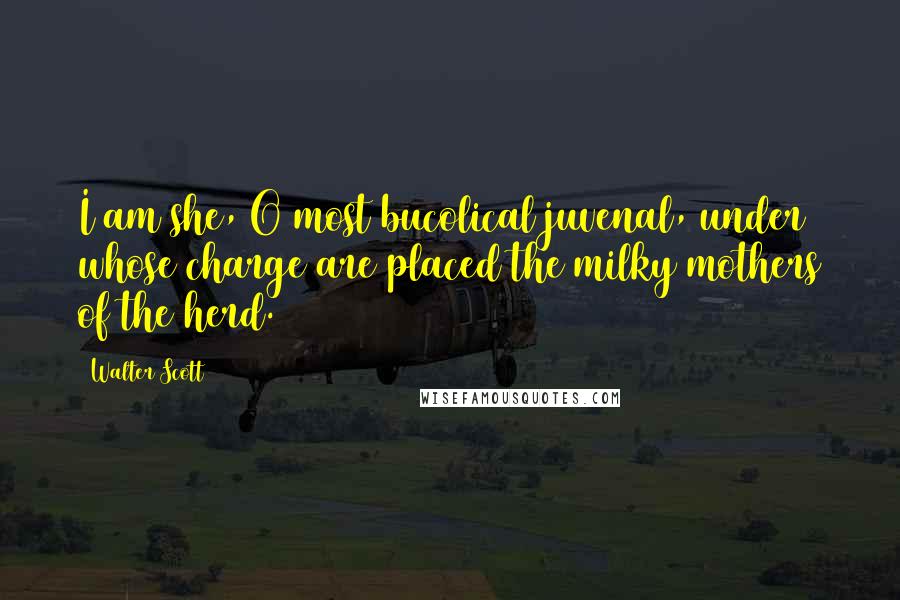 I am she, O most bucolical juvenal, under whose charge are placed the milky mothers of the herd.

Walter Scott

WISEFAMOUSQUOTES.COM